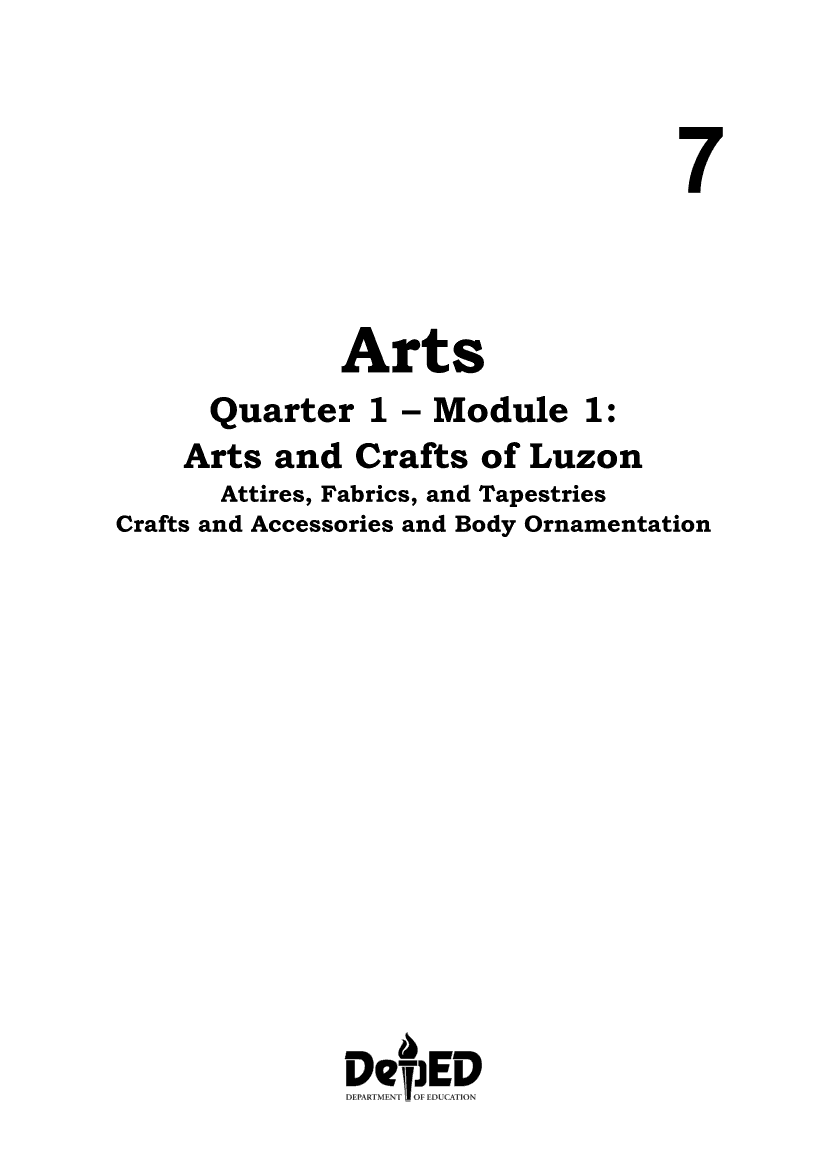 7

Arts
Quarter 1 – Module 1:
Arts and Crafts of Luzon
Attires, Fabrics, and Tapestries
Crafts and Accessories and Body Ornamentation

DepED
DEPARTMENT OF EDUCATION